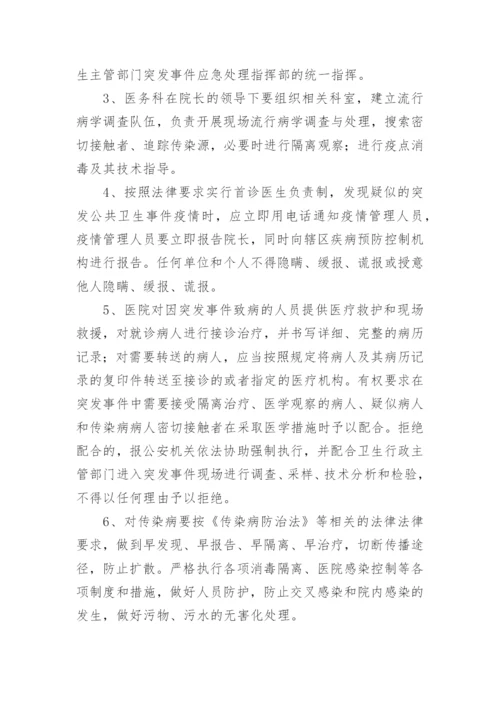 生主管部门突发事件应急处理指挥部的统一指挥。

3、医务科在院长的领导下要组织相关科室，建立流行病学调查队伍，负责开展现场流行病学调查与处理，搜索密切接触者、追踪传染源，必要时进行隔离观察；进行疫点消毒及其技术指导。

4、按照法律要求实行首诊医生负责制，发现疑似的突发公共卫生事件疫情时，应立即用电话通知疫情管理人员，疫情管理人员要立即报告院长，同时向辖区疾病预防控制机构进行报告。任何单位和个人不得隐瞒、缓报、谎报或授意他人隐瞒、缓报、谎报。

5、医院对因突发事件致病的人员提供医疗救护和现场救援，对就诊病人进行接诊治疗，并书写详细、完整的病历记录；对需要转送的病人，应当按照规定将病人及其病历记录的复印件转送至接诊的或者指定的医疗机构。有权要求在突发事件中需要接受隔离治疗、医学观察的病人、疑似病人和传染病病人密切接触者在采取医学措施时予以配合。拒绝配合的，报公安机关依法协助强制执行，并配合卫生行政主管部门进入突发事件现场进行调查、采样、技术分析和检验，不得以任何理由予以拒绝。

6、对传染病要按《传染病防治法》等相关的法律法律要求，做到早发现、早报告、早隔离、早治疗，切断传播途径，防止扩散。严格执行各项消毒隔离、医院感染控制等各项制度和措施，做好人员防护，防止交叉感染和院内感染的发生，做好污物、污水的无害化处理。